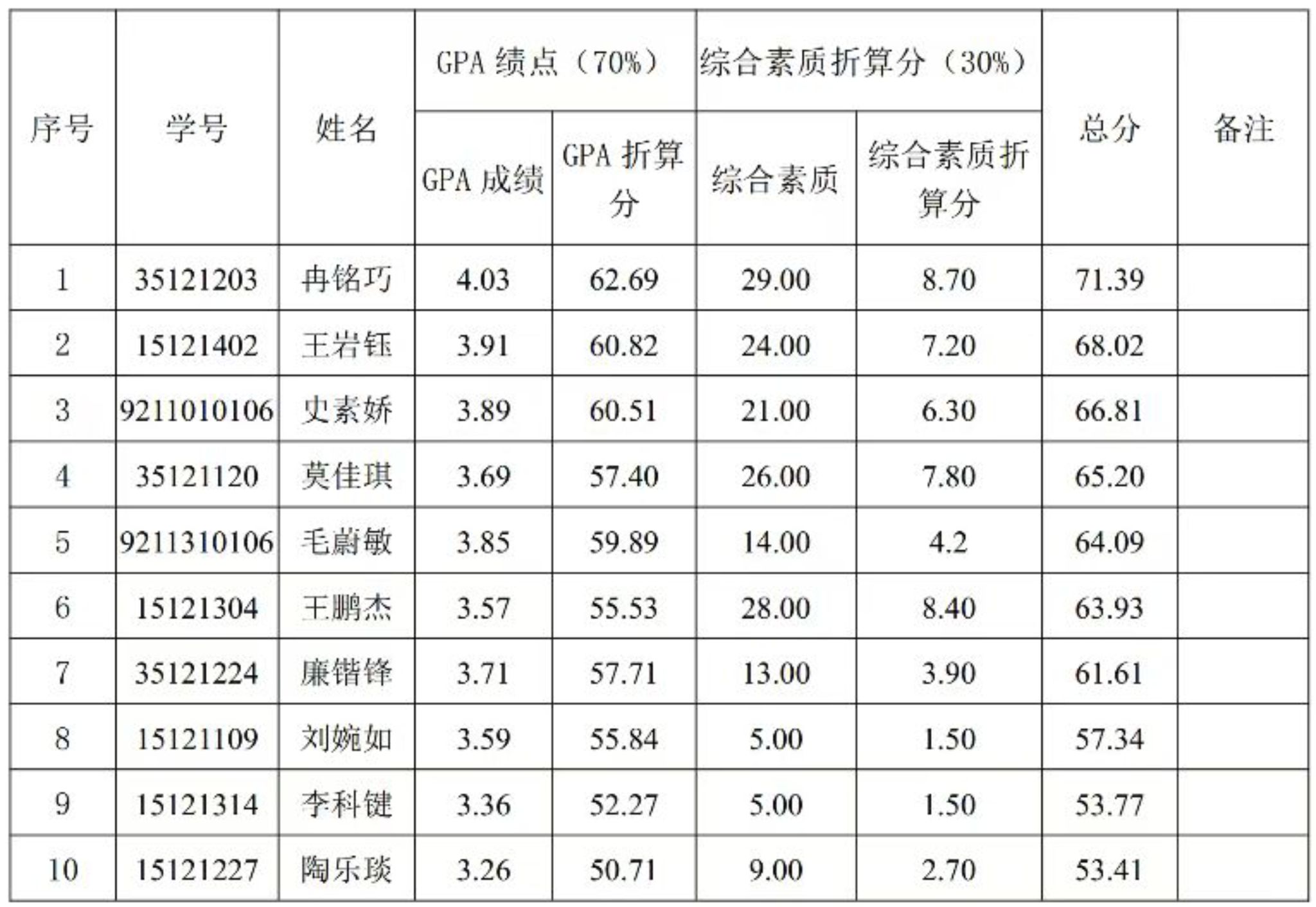 | 序号 | 学号 | 姓名 | GPA 绩点（70%） | | 综合素质折算分（30%） | | 总分 | 备注 |
|---|---|---|---|---|---|---|---|---|
| | | | GPA 成绩 | GPA 折算分 | 综合素质 | 综合素质折算分 | | |
| 1 | 35121203 | 冉铭巧 | 4.03 | 62.69 | 29.00 | 8.70 | 71.39 | |
| 2 | 15121402 | 王岩钰 | 3.91 | 60.82 | 24.00 | 7.20 | 68.02 | |
| 3 | 9211010106 | 史素娇 | 3.89 | 60.51 | 21.00 | 6.30 | 66.81 | |
| 4 | 35121120 | 莫佳琪 | 3.69 | 57.40 | 26.00 | 7.80 | 65.20 | |
| 5 | 9211310106 | 毛蔚敏 | 3.85 | 59.89 | 14.00 | 4.2 | 64.09 | |
| 6 | 15121304 | 王鹏杰 | 3.57 | 55.53 | 28.00 | 8.40 | 63.93 | |
| 7 | 35121224 | 廉锴锋 | 3.71 | 57.71 | 13.00 | 3.90 | 61.61 | |
| 8 | 15121109 | 刘婉如 | 3.59 | 55.84 | 5.00 | 1.50 | 57.34 | |
| 9 | 15121314 | 李科键 | 3.36 | 52.27 | 5.00 | 1.50 | 53.77 | |
| 10 | 15121227 | 陶乐琰 | 3.26 | 50.71 | 9.00 | 2.70 | 53.41 | |